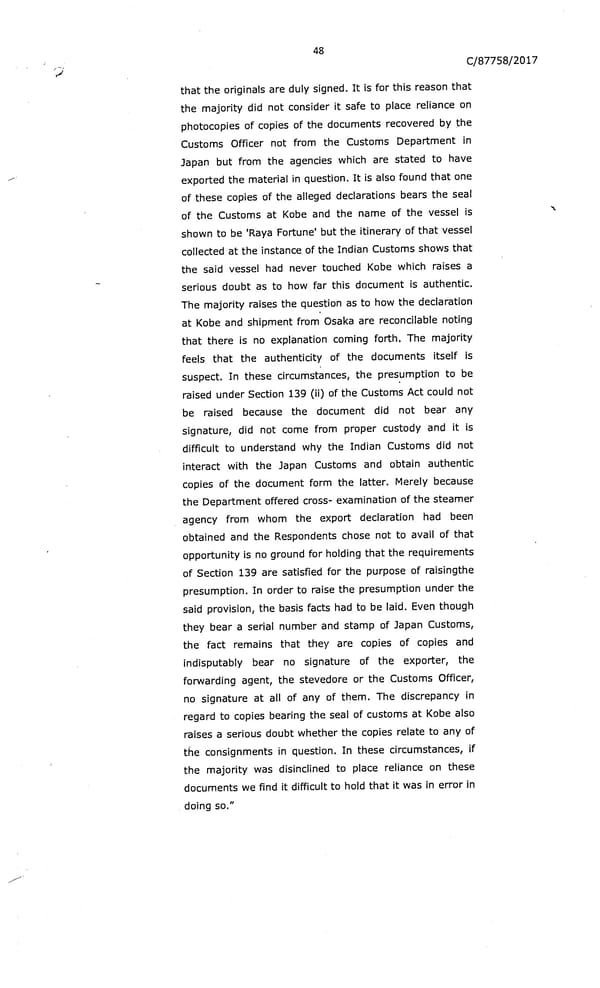 48

C/87758/2017

that the originals are duly signed. It is for this reason that the majority did not consider it safe to place reliance on photocopies of copies of the documents recovered by the Customs Officer not from the Customs Department in Japan but from the agencies which are stated to have exported the material in question. It is also found that one of these copies of the alleged declarations bears the seal of the Customs at Kobe and the name of the vessel is shown to be 'Raya Fortune' but the itinerary of that vessel collected at the instance of the Indian Customs shows that the said vessel had never touched Kobe which raises a serious doubt as to how far this document is authentic. The majority raises the question as to how the declaration at Kobe and shipment from Osaka are reconcilable noting that there is no explanation coming forth. The majority feels that the authenticity of the documents itself is suspect. In these circumstances, the presumption to be raised under Section 139 (ii) of the Customs Act could not be raised because the document did not bear any signature, did not come from proper custody and it is difficult to understand why the Indian Customs did not interact with the Japan Customs and obtain authentic copies of the document form the latter. Merely because the Department offered cross- examination of the steamer agency from whom the export declaration had been obtained and the Respondents chose not to avail of that opportunity is no ground for holding that the requirements of Section 139 are satisfied for the purpose of raisingthe presumption. In order to raise the presumption under the said provision, the basis facts had to be laid. Even though they bear a serial number and stamp of Japan Customs, the fact remains that they are copies of copies and indisputably bear no signature of the exporter, the forwarding agent, the stevedore or the Customs Officer, no signature at all of any of them. The discrepancy in regard to copies bearing the seal of customs at Kobe also raises a serious doubt whether the copies relate to any of the consignments in question. In these circumstances, if the majority was disinclined to place reliance on these documents we find it difficult to hold that it was in error in doing so."